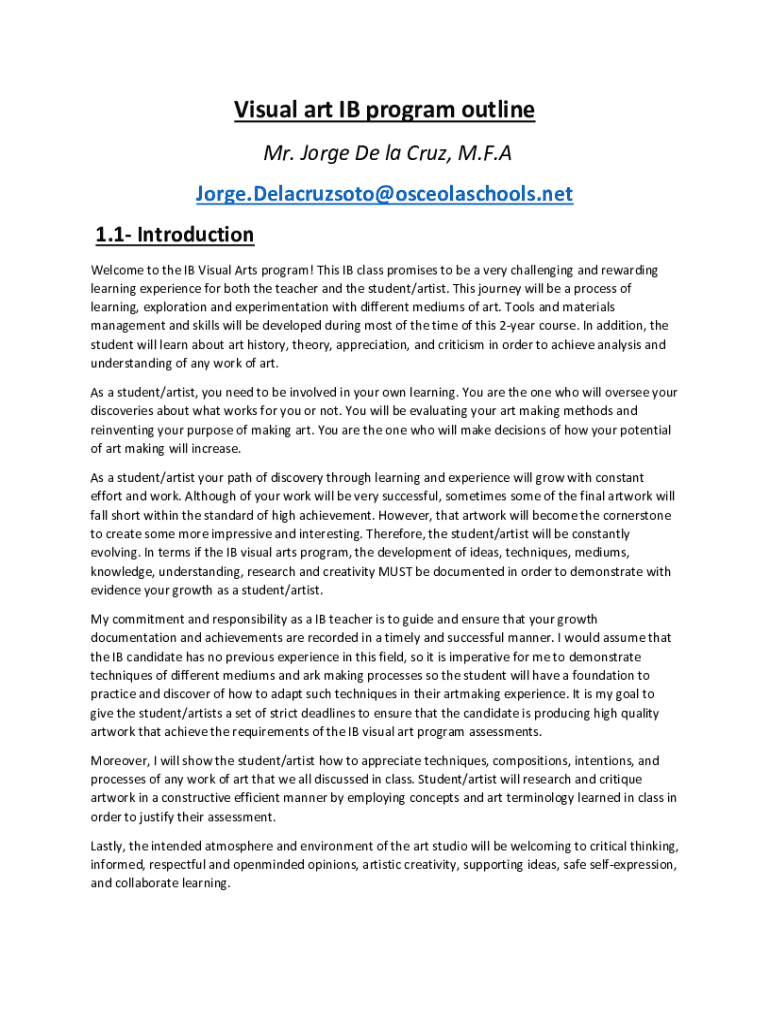 Visual art IB program outline

Mr. Jorge De la Cruz, M.F.A

Jorge.Delacruzsoto@osceolaschools.net

1.1- Introduction

Welcome to the IB Visual Arts program! This IB class promises to be a very challenging and rewarding learning experience for both the teacher and the student/artist. This journey will be a process of learning, exploration and experimentation with different mediums of art. Tools and materials management and skills will be developed during most of the time of this 2-year course. In addition, the student will learn about art history, theory, appreciation, and criticism in order to achieve analysis and understanding of any work of art.

As a student/artist, you need to be involved in your own learning. You are the one who will oversee your discoveries about what works for you or not. You will be evaluating your art making methods and reinventing your purpose of making art. You are the one who will make decisions of how your potential of art making will increase.

As a student/artist your path of discovery through learning and experience will grow with constant effort and work. Although of your work will be very successful, sometimes some of the final artwork will fall short within the standard of high achievement. However, that artwork will become the cornerstone to create some more impressive and interesting. Therefore, the student/artist will be constantly evolving. In terms if the IB visual arts program, the development of ideas, techniques, mediums, knowledge, understanding, research and creativity MUST be documented in order to demonstrate with evidence your growth as a student/artist.

My commitment and responsibility as a IB teacher is to guide and ensure that your growth documentation and achievements are recorded in a timely and successful manner. I would assume that the IB candidate has no previous experience in this field, so it is imperative for me to demonstrate techniques of different mediums and ark making processes so the student will have a foundation to practice and discover of how to adapt such techniques in their artmaking experience. It is my goal to give the student/artists a set of strict deadlines to ensure that the candidate is producing high quality artwork that achieve the requirements of the IB visual art program assessments.

Moreover, I will show the student/artist how to appreciate techniques, compositions, intentions, and processes of any work of art that we all discussed in class. Student/artist will research and critique artwork in a constructive efficient manner by employing concepts and art terminology learned in class in order to justify their assessment.

Lastly, the intended atmosphere and environment of the art studio will be welcoming to critical thinking, informed, respectful and openminded opinions, artistic creativity, supporting ideas, safe self-expression, and collaborate learning.